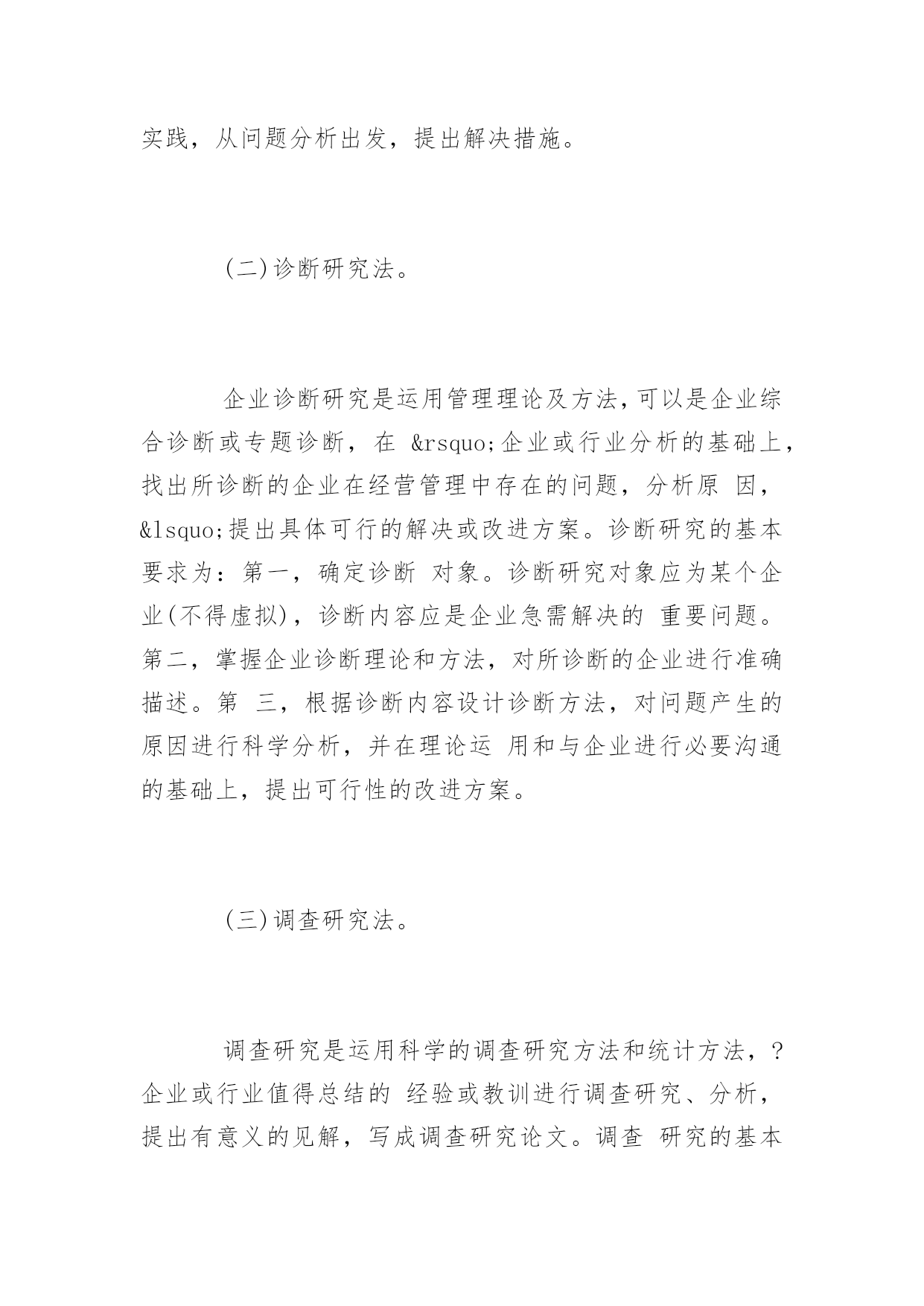 实践，从问题分析出发，提出解决措施。

(二)诊断研究法。

企业诊断研究是运用管理理论及方法,可以是企业综合诊断或专题诊断，在 &rsquo;企业或行业分析的基础上,找出所诊断的企业在经营管理中存在的问题，分析原 因，&lsquo;提出具体可行的解决或改进方案。诊断研究的基本要求为：第一，确定诊断 对象。诊断研究对象应为某个企业(不得虚拟)，诊断内容应是企业急需解决的 重要问题。第二，掌握企业诊断理论和方法，对所诊断的企业进行准确描述。第 三，根据诊断内容设计诊断方法，对问题产生的原因进行科学分析，并在理论运 用和与企业进行必要沟通的基础上，提出可行性的改进方案。

(三)调查研究法。

调查研究是运用科学的调查研究方法和统计方法，?企业或行业值得总结的 经验或教训进行调查研究、分析，提出有意义的见解，写成调查研究论文。调查 研究的基本